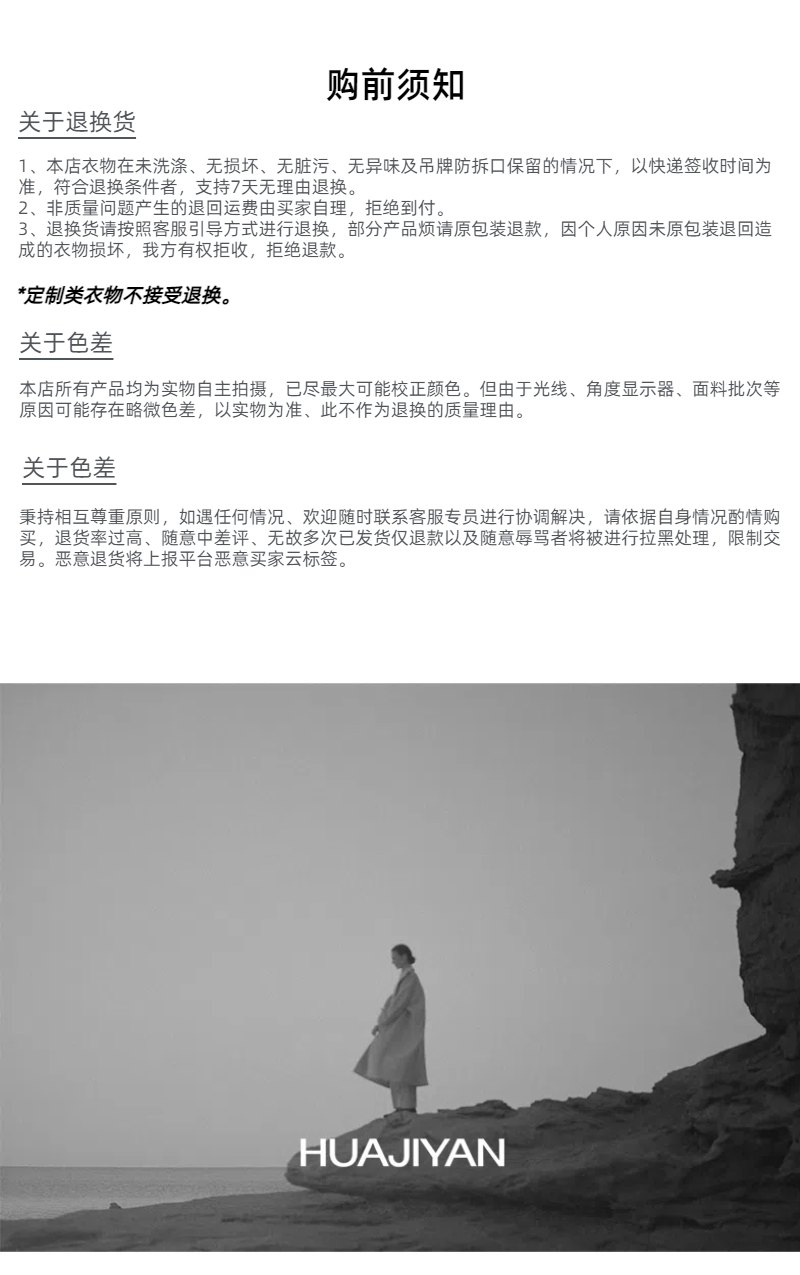 购前须知

关于退换货

1、本店衣物在未洗涤、无损坏、无脏污、无异味及吊牌防拆口保留的情况下，以快递签收时间为准，符合退换条件者，支持7天无理由退换。
2、非质量问题产生的退回运费由买家自理，拒绝到付。
3、退换货请按照客服引导方式进行退换，部分产品烦请原包装退款，因个人原因未原包装退回造成的衣物损坏，我方有权拒收，拒绝退款。

*定制类衣物不接受退换。

关于色差

本店所有产品均为实物自主拍摄，已尽最大可能校正颜色。但由于光线、角度显示器、面料批次等原因可能存在略微色差，以实物为准、此不作为退换的质量理由。

关于色差

秉持相互尊重原则，如遇任何情况、欢迎随时联系客服专员进行协调解决，请依据自身情况酌情购买，退货率过高、随意中差评、无故多次已发货仅退款以及随意辱骂者将被进行拉黑处理，限制交易。恶意退货将上报平台恶意买家云标签。

HUAJIYAN